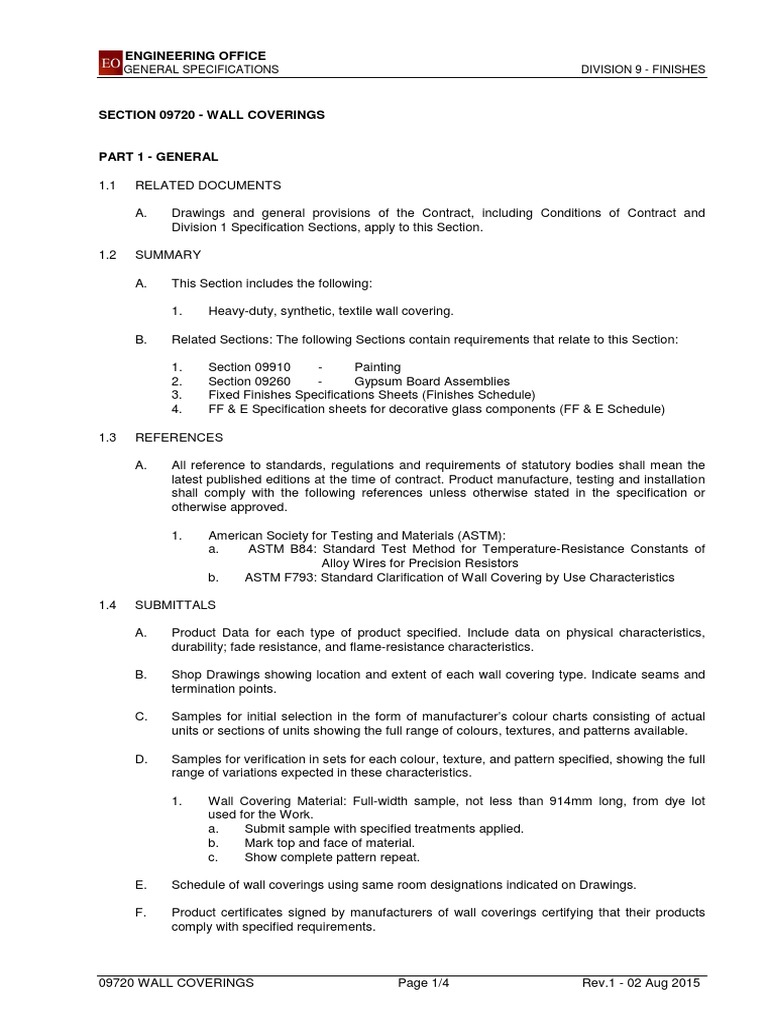 EO ENGINEERING OFFICE
GENERAL SPECIFICATIONS DIVISION 9 - FINISHES

SECTION 09720 - WALL COVERINGS

PART 1 - GENERAL

1.1 RELATED DOCUMENTS

A. Drawings and general provisions of the Contract, including Conditions of Contract and Division 1 Specification Sections, apply to this Section.

1.2 SUMMARY

A. This Section includes the following:

1. Heavy-duty, synthetic, textile wall covering.

B. Related Sections: The following Sections contain requirements that relate to this Section:

1. Section 09910 - Painting
2. Section 09260 - Gypsum Board Assemblies
3. Fixed Finishes Specifications Sheets (Finishes Schedule)
4. FF & E Specification sheets for decorative glass components (FF & E Schedule)

1.3 REFERENCES

A. All reference to standards, regulations and requirements of statutory bodies shall mean the latest published editions at the time of contract. Product manufacture, testing and installation shall comply with the following references unless otherwise stated in the specification or otherwise approved.

1. American Society for Testing and Materials (ASTM):
a. ASTM B84: Standard Test Method for Temperature-Resistance Constants of Alloy Wires for Precision Resistors
b. ASTM F793: Standard Clarification of Wall Covering by Use Characteristics

1.4 SUBMITTALS

A. Product Data for each type of product specified. Include data on physical characteristics, durability; fade resistance, and flame-resistance characteristics.

B. Shop Drawings showing location and extent of each wall covering type. Indicate seams and termination points.

C. Samples for initial selection in the form of manufacturer's colour charts consisting of actual units or sections of units showing the full range of colours, textures, and patterns available.

D. Samples for verification in sets for each colour, texture, and pattern specified, showing the full range of variations expected in these characteristics.

1. Wall Covering Material: Full-width sample, not less than 914mm long, from dye lot used for the Work.
a. Submit sample with specified treatments applied.
b. Mark top and face of material.
c. Show complete pattern repeat.

E. Schedule of wall coverings using same room designations indicated on Drawings.

F. Product certificates signed by manufacturers of wall coverings certifying that their products comply with specified requirements.

09720 WALL COVERINGS Page 1/4 Rev.1 - 02 Aug 2015